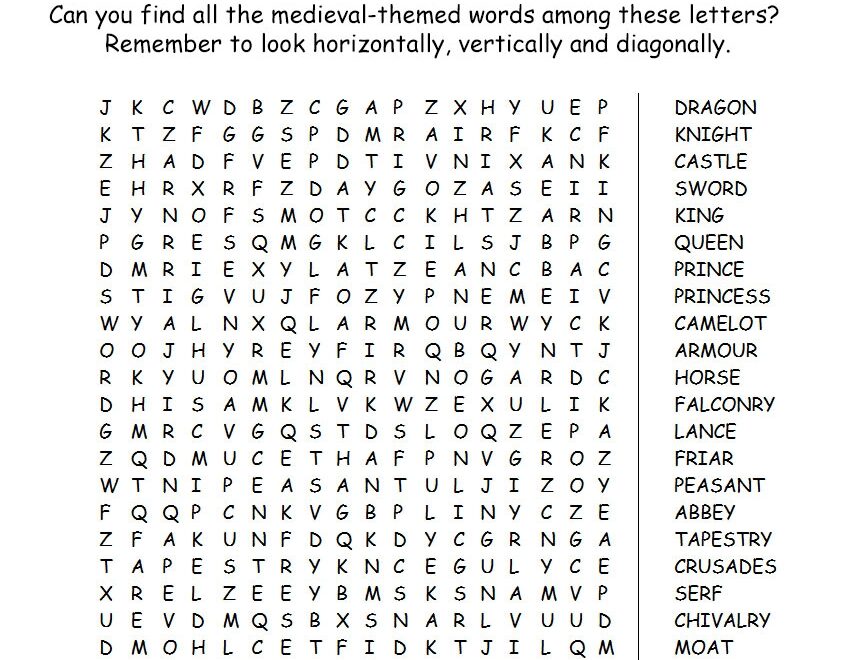 Can you find all the medieval-themed words among these letters? Remember to look horizontally, vertically and diagonally.

J K C W D B Z C G A P Z X H Y U E P
K T Z F G G S P D M R A I R F K C F
Z H A D F V E P D T I V N I X A N K
E H R X R F Z D A Y G O Z A S E I I
J Y N O F S M O T C C K H T Z A R N
P G R E S Q M G K L C I L S J B P G
D M R I E X Y L A T Z E A N C B A C
S T I G V U J F O Z Y P N E M E I V
W Y A L N X Q L A R M O U R W Y C K
O O J H Y R E Y F I R Q B Q Y N T J
R K Y U O M L N Q R V N O G A R D C
D H I S A M K L V K W Z E X U L I K
G M R C V G Q S T D S L O Q Z E P A
Z Q D M U C E T H A F P N V G R O Z
W T N I P E A S A N T U L J I Z O Y
F Q Q P C N K V G B P L I N Y C Z E
Z F A K U N F D Q K D Y C G R N G A
T A P E S T R Y K N C E G U L Y C E
X R E L Z E E Y B M S K S N A M V P
U E V D M Q S B X S N A R L V U U D
D M O H L C E T F I D K T J I L Q M

DRAGON
KNIGHT
CASTLE
SWORD
KING
QUEEN
PRINCE
PRINCESS
CAMELOT
ARMOUR
HORSE
FALCONRY
LANCE
FRIAR
PEASANT
ABBEY
TAPESTRY
CRUSADES
SERF
CHIVALRY
MOAT